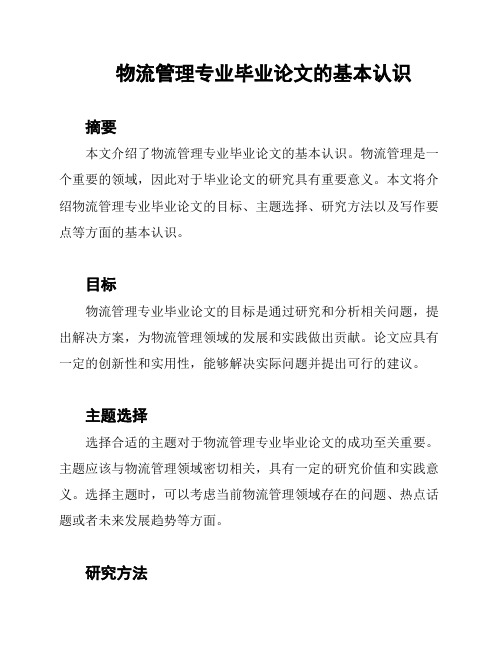 物流管理专业毕业论文的基本认识

摘要

本文介绍了物流管理专业毕业论文的基本认识。物流管理是一个重要的领域，因此对于毕业论文的研究具有重要意义。本文将介绍物流管理专业毕业论文的目标、主题选择、研究方法以及写作要点等方面的基本认识。

目标

物流管理专业毕业论文的目标是通过研究和分析相关问题，提出解决方案，为物流管理领域的发展和实践做出贡献。论文应具有一定的创新性和实用性，能够解决实际问题并提出可行的建议。

主题选择

选择合适的主题对于物流管理专业毕业论文的成功至关重要。主题应该与物流管理领域密切相关，具有一定的研究价值和实践意义。选择主题时，可以考虑当前物流管理领域存在的问题、热点话题或者未来发展趋势等方面。

研究方法